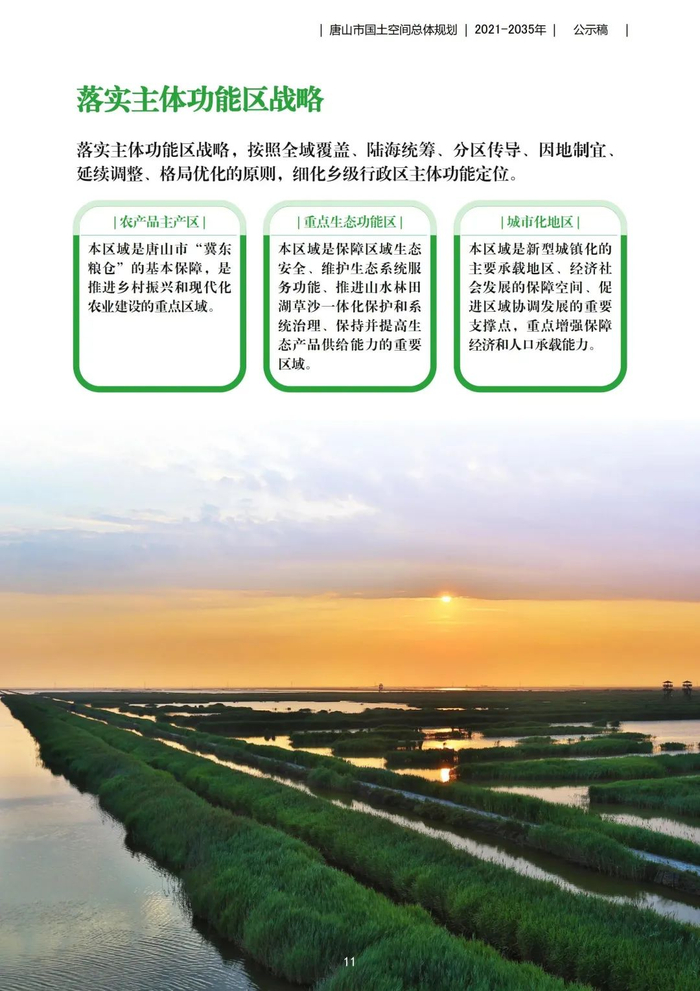 | 唐山市国土空间总体规划 | 2021-2035年 | 公示稿 |

落实主体功能区战略

落实主体功能区战略，按照全域覆盖、陆海统筹、分区传导、因地制宜、延续调整、格局优化的原则，细化乡级行政区主体功能定位。

| 农产品主产区 |

本区域是唐山市“冀东粮仓”的基本保障，是推进乡村振兴和现代化农业建设的重点区域。

| 重点生态功能区 |

本区域是保障区域生态安全、维护生态系统服务功能、推进山水林田湖草沙一体化保护和系统治理、保持并提高生态产品供给能力的重要区域。

| 城市化地区 |

本区域是新型城镇化的主要承载地区、经济社会发展的保障空间、促进区域协调发展的重要支撑点，重点增强保障经济和人口承载能力。

11